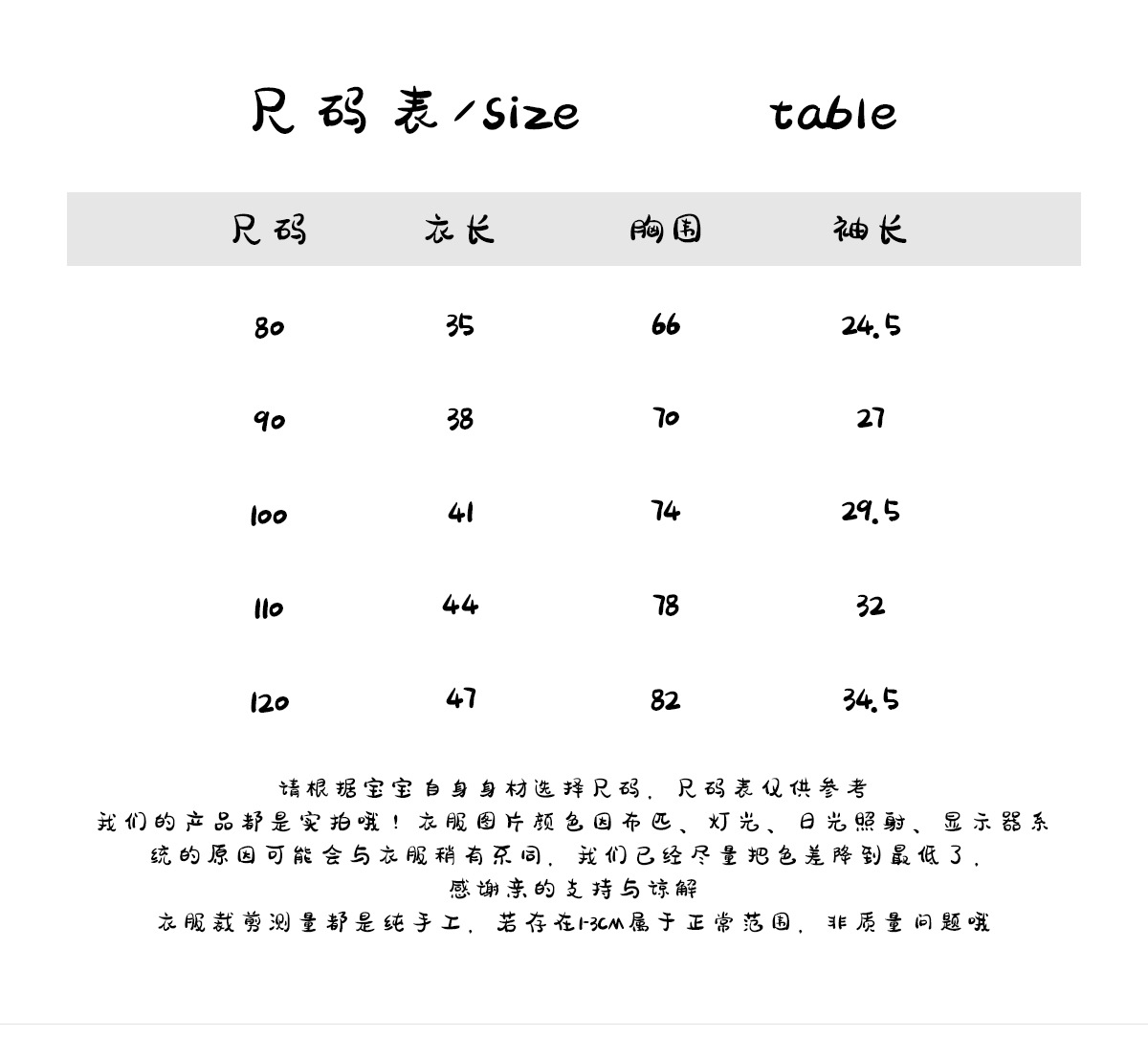 尺码表/size table

| 尺码 | 衣长 | 胸围 | 袖长 |
|---|---|---|---|
| 80 | 35 | 66 | 24.5 |
| 90 | 38 | 70 | 27 |
| 100 | 41 | 74 | 29.5 |
| 110 | 44 | 78 | 32 |
| 120 | 47 | 82 | 34.5 |

请根据宝宝自身身材选择尺码，尺码表仅供参考
我们的产品都是实拍哦！衣服图片颜色因布匹、灯光、日光照射、显示器系统的原因可能会与衣服稍有不同，我们已经尽量把色差降到最低了，
感谢亲的支持与谅解
衣服裁剪测量都是纯手工，若存在1-3CM属于正常范围，非质量问题哦